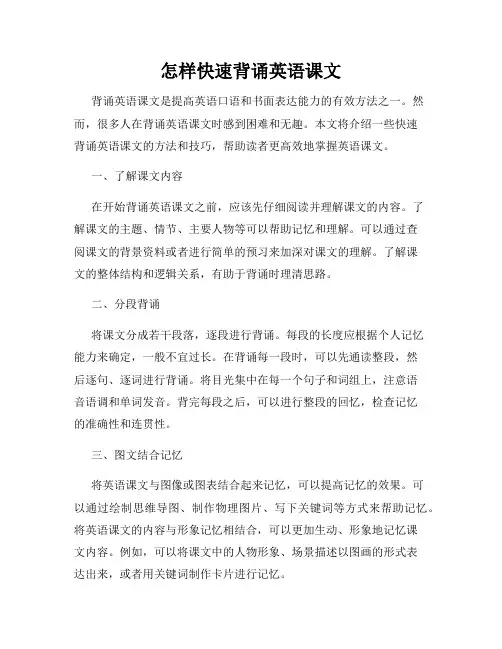 怎样快速背诵英语课文

背诵英语课文是提高英语口语和书面表达能力的有效方法之一。然而，很多人在背诵英语课文时感到困难和无趣。本文将介绍一些快速背诵英语课文的方法和技巧，帮助读者更高效地掌握英语课文。

一、了解课文内容

在开始背诵英语课文之前，应该先仔细阅读并理解课文的内容。了解课文的主题、情节、主要人物等可以帮助记忆和理解。可以通过查阅课文的背景资料或者进行简单的预习来加深对课文的理解。了解课文的整体结构和逻辑关系，有助于背诵时理清思路。

二、分段背诵

将课文分成若干段落，逐段进行背诵。每段的长度应根据个人记忆能力来确定，一般不宜过长。在背诵每一段时，可以先通读整段，然后逐句、逐词进行背诵。将目光集中在每一个句子和词组上，注意语音语调和单词发音。背完每段之后，可以进行整段的回忆，检查记忆的准确性和连贯性。

三、图文结合记忆

将英语课文与图像或图表结合起来记忆，可以提高记忆的效果。可以通过绘制思维导图、制作物理图片、写下关键词等方式来帮助记忆。将英语课文的内容与形象记忆相结合，可以更加生动、形象地记忆课文内容。例如，可以将课文中的人物形象、场景描述以图画的形式表达出来，或者用关键词制作卡片进行记忆。